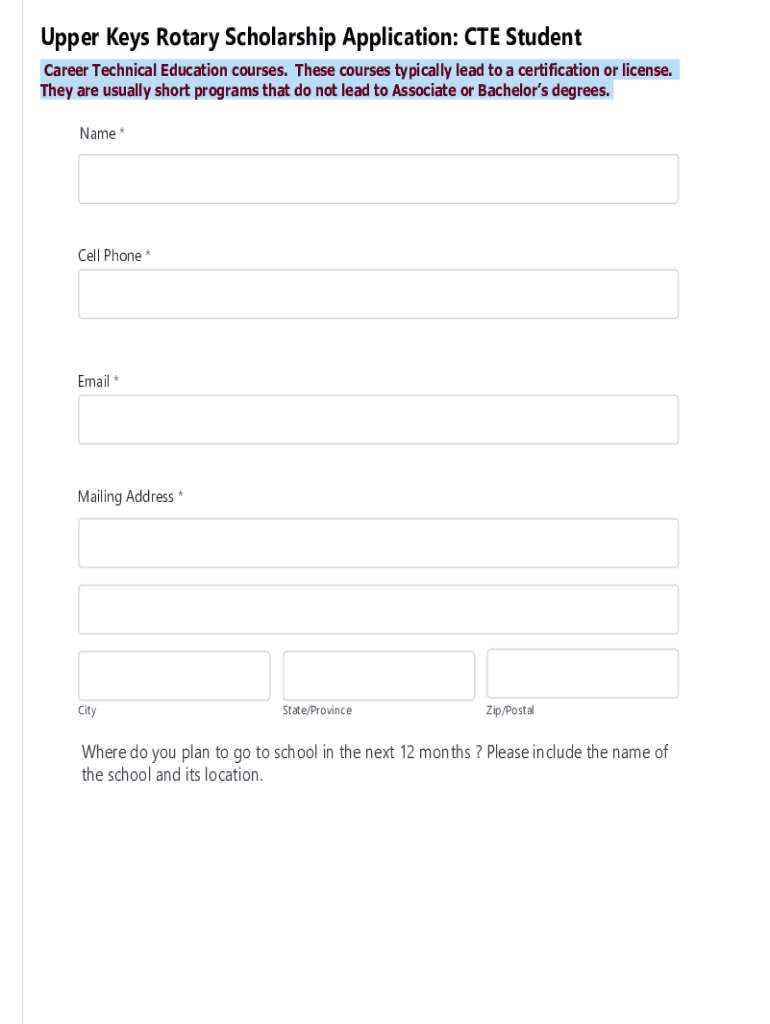 Upper Keys Rotary Scholarship Application: CTE Student

Career Technical Education courses. These courses typically lead to a certification or license. They are usually short programs that do not lead to Associate or Bachelor's degrees.

Name *

Cell Phone *

Email *

Mailing Address *

City

State/Province

Zip/Postal

Where do you plan to go to school in the next 12 months ? Please include the name of the school and its location.